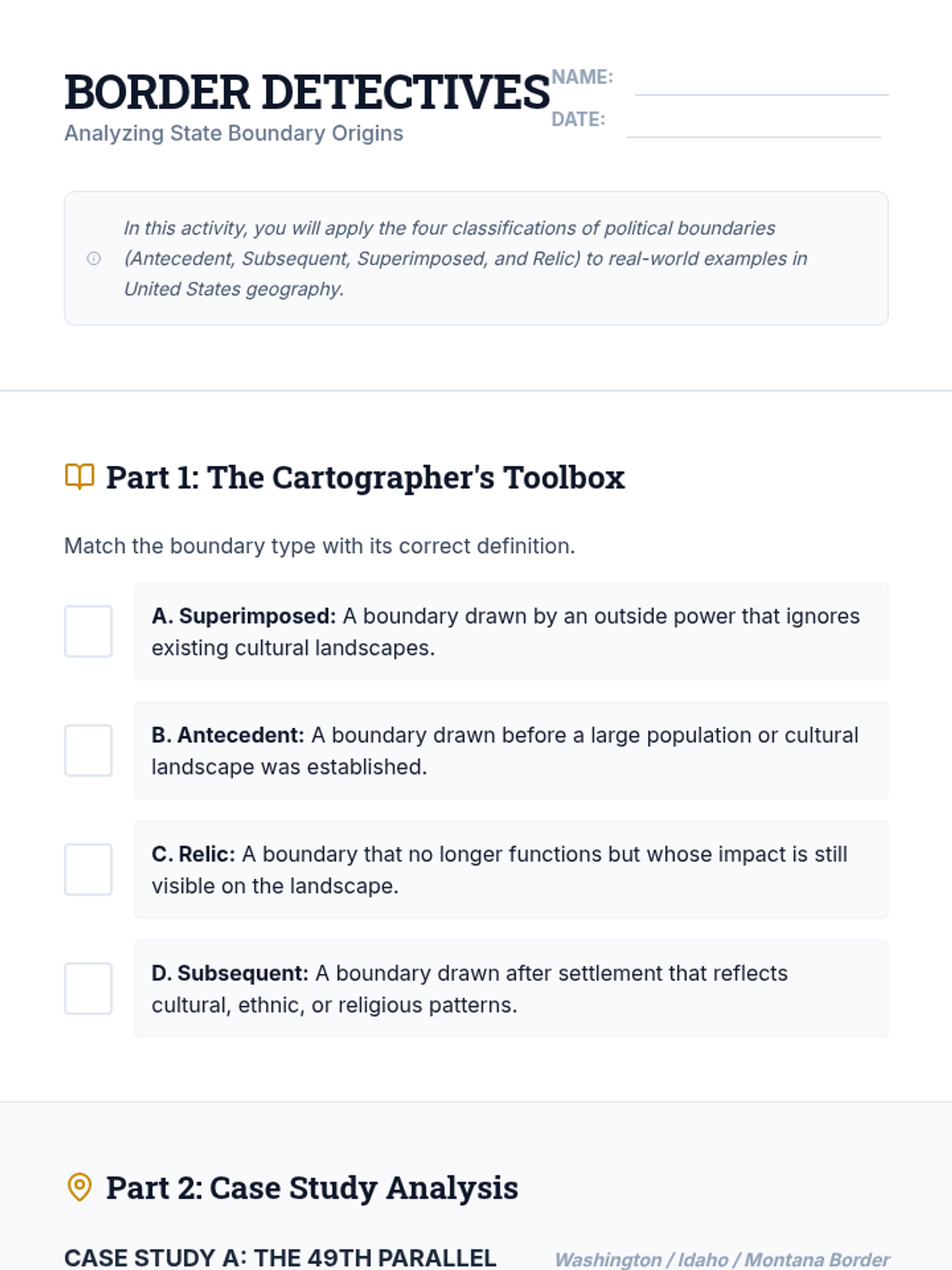 BORDER DETECTIVES
Analyzing State Boundary Origins

NAME: ____
DATE: ____

In this activity, you will apply the four classifications of political boundaries (Antecedent, Subsequent, Superimposed, and Relic) to real-world examples in United States geography.

Part 1: The Cartographer's Toolbox

Match the boundary type with its correct definition.

☐ A. Superimposed: A boundary drawn by an outside power that ignores existing cultural landscapes.

☐ B. Antecedent: A boundary drawn before a large population or cultural landscape was established.

☐ C. Relic: A boundary that no longer functions but whose impact is still visible on the landscape.

☐ D. Subsequent: A boundary drawn after settlement that reflects cultural, ethnic, or religious patterns.

Part 2: Case Study Analysis

CASE STUDY A: THE 49TH PARALLEL

Washington / Idaho / Montana Border